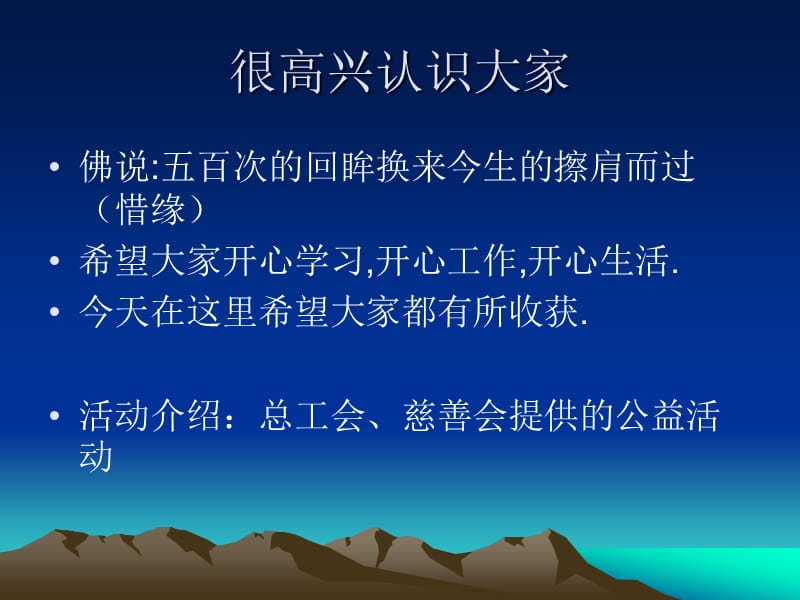 很高兴认识大家

• 佛说:五百次的回眸换来今生的擦肩而过（惜缘）
• 希望大家开心学习,开心工作,开心生活.
• 今天在这里希望大家都有所收获.

• 活动介绍：总工会、慈善会提供的公益活动